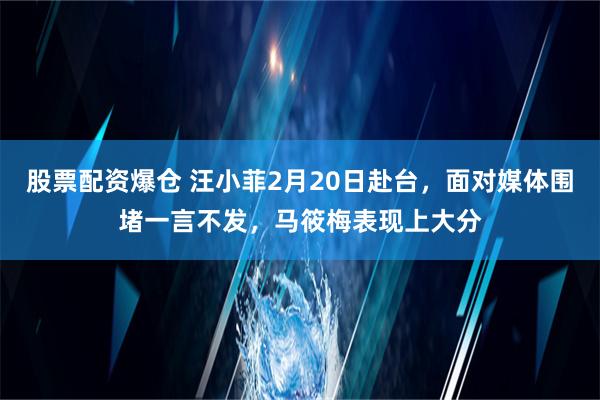 股票配资爆仓 汪小菲2月20日赴台，面对媒体围堵一言不发，马筱梅表现上大分